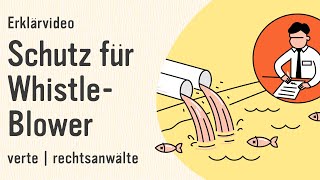 Erklärvideo

Schutz für Whistle-Blower

verte | rechtsanwälte